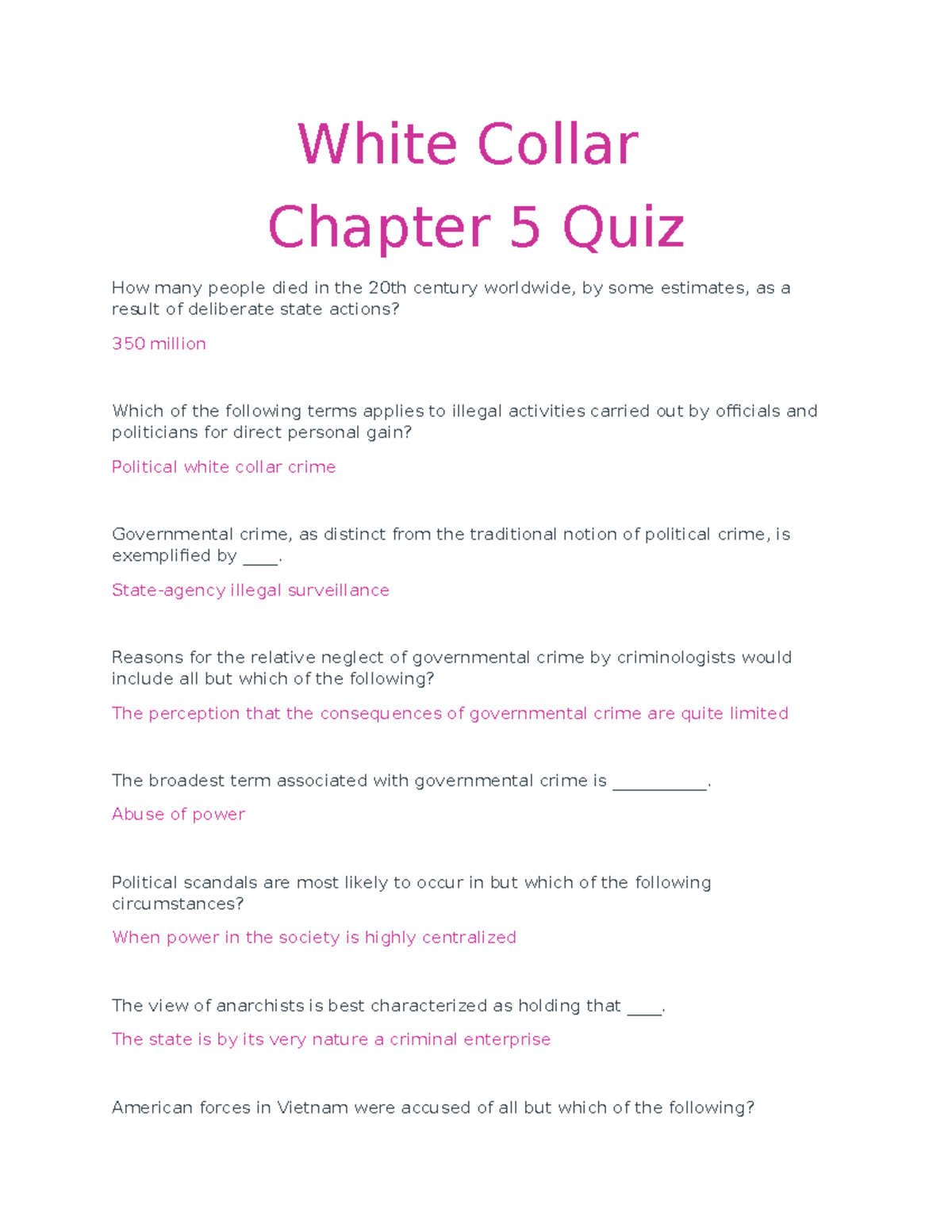 White Collar

Chapter 5 Quiz

How many people died in the 20th century worldwide, by some estimates, as a result of deliberate state actions?

350 million

Which of the following terms applies to illegal activities carried out by officials and politicians for direct personal gain?

Political white collar crime

Governmental crime, as distinct from the traditional notion of political crime, is exemplified by ____.

State-agency illegal surveillance

Reasons for the relative neglect of governmental crime by criminologists would include all but which of the following?

The perception that the consequences of governmental crime are quite limited

The broadest term associated with governmental crime is ____.

Abuse of power

Political scandals are most likely to occur in but which of the following circumstances?

When power in the society is highly centralized

The view of anarchists is best characterized as holding that ____.

The state is by its very nature a criminal enterprise

American forces in Vietnam were accused of all but which of the following?